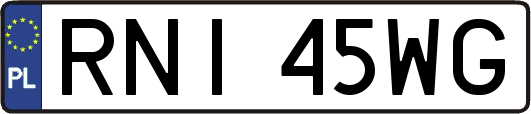 PL
RNI 45WG